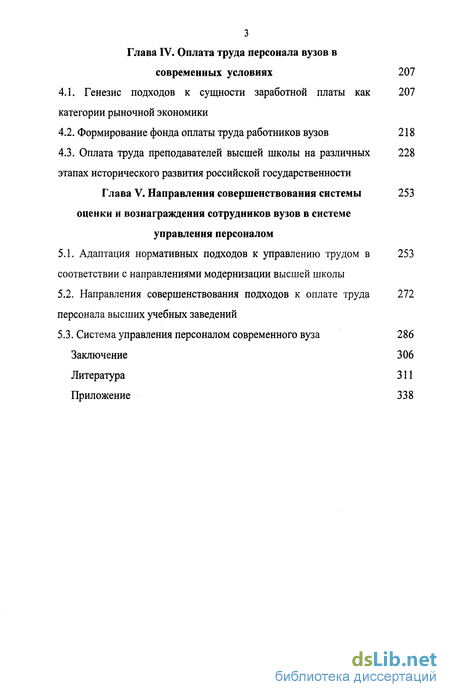 3

Глава IV. Оплата труда персонала вузов в современных условиях 207

4.1. Генезис подходов к сущности заработной платы как категории рыночной экономики 207

4.2. Формирование фонда оплаты труда работников вузов 218

4.3. Оплата труда преподавателей высшей школы на различных этапах исторического развития российской государственности 228

Глава V. Направления совершенствования системы оценки и вознаграждения сотрудников вузов в системе управления персоналом 253

5.1. Адаптация нормативных подходов к управлению трудом в соответствии с направлениями модернизации высшей школы 253

5.2. Направления совершенствования подходов к оплате труда персонала высших учебных заведений 272

5.3. Система управления персоналом современного вуза 286

Заключение 306

Литература 311

Приложение 338

dsLib.net
библиотека диссертаций